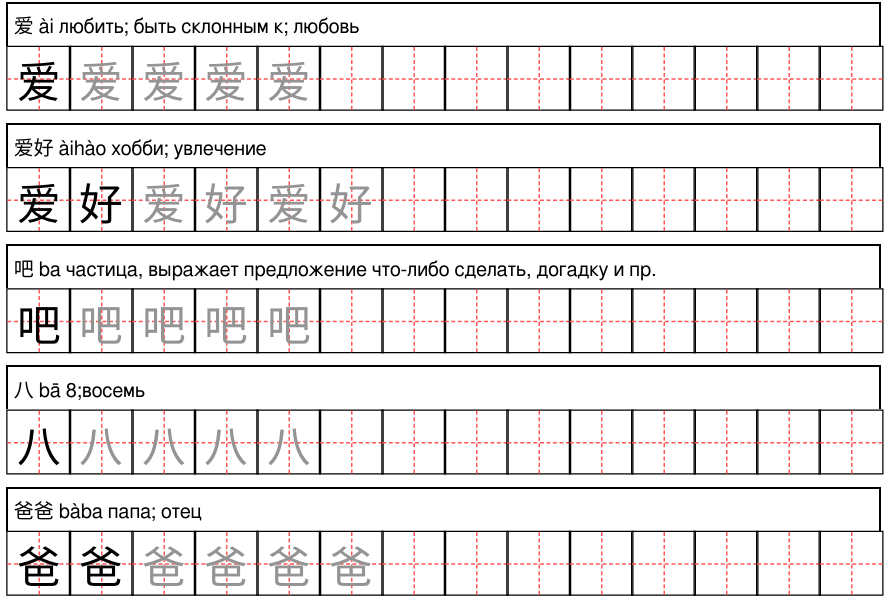 爱 ài любить; быть склонным к; любовь

爱 爱 爱 爱 爱

爱好 àihào хобби; увлечение

爱 好 爱 好 爱 好

吧 ba частица, выражает предложение что-либо сделать, догадку и пр.

吧 吧 吧 吧 吧

八 bā 8;восемь

八 八 八 八 八

爸爸 bàba папа; отец

爸 爸 爸 爸 爸 爸